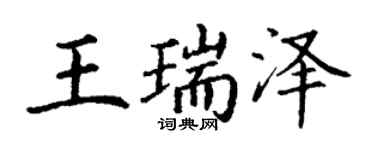 王瑞泽
词典网